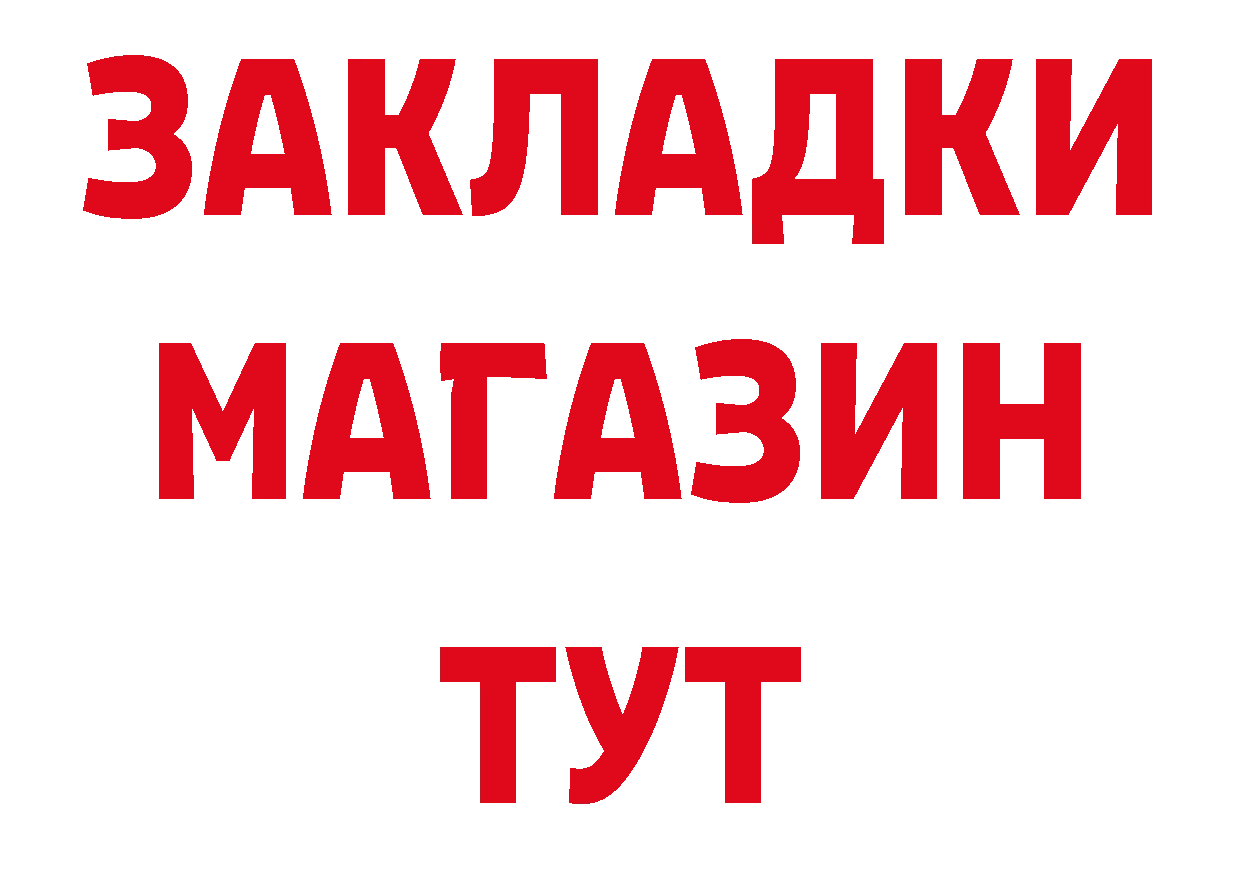 ЗАКЛАДКИ
МАГАЗИН
ТУТ